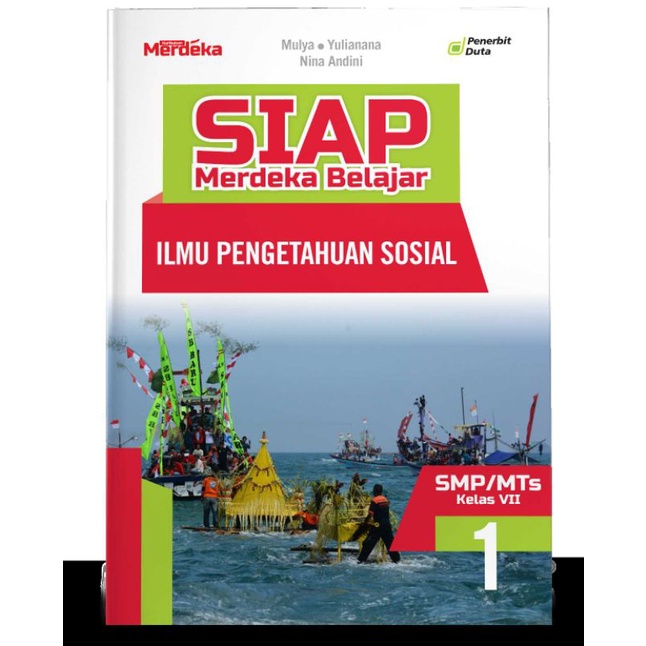 Kurikulum Merdeka

Mulya • Yulianana
Nina Andini

Penerbit Duta

SIAP
Merdeka Belajar

ILMU PENGETAHUAN SOSIAL

SMP/MTs
Kelas VII

1